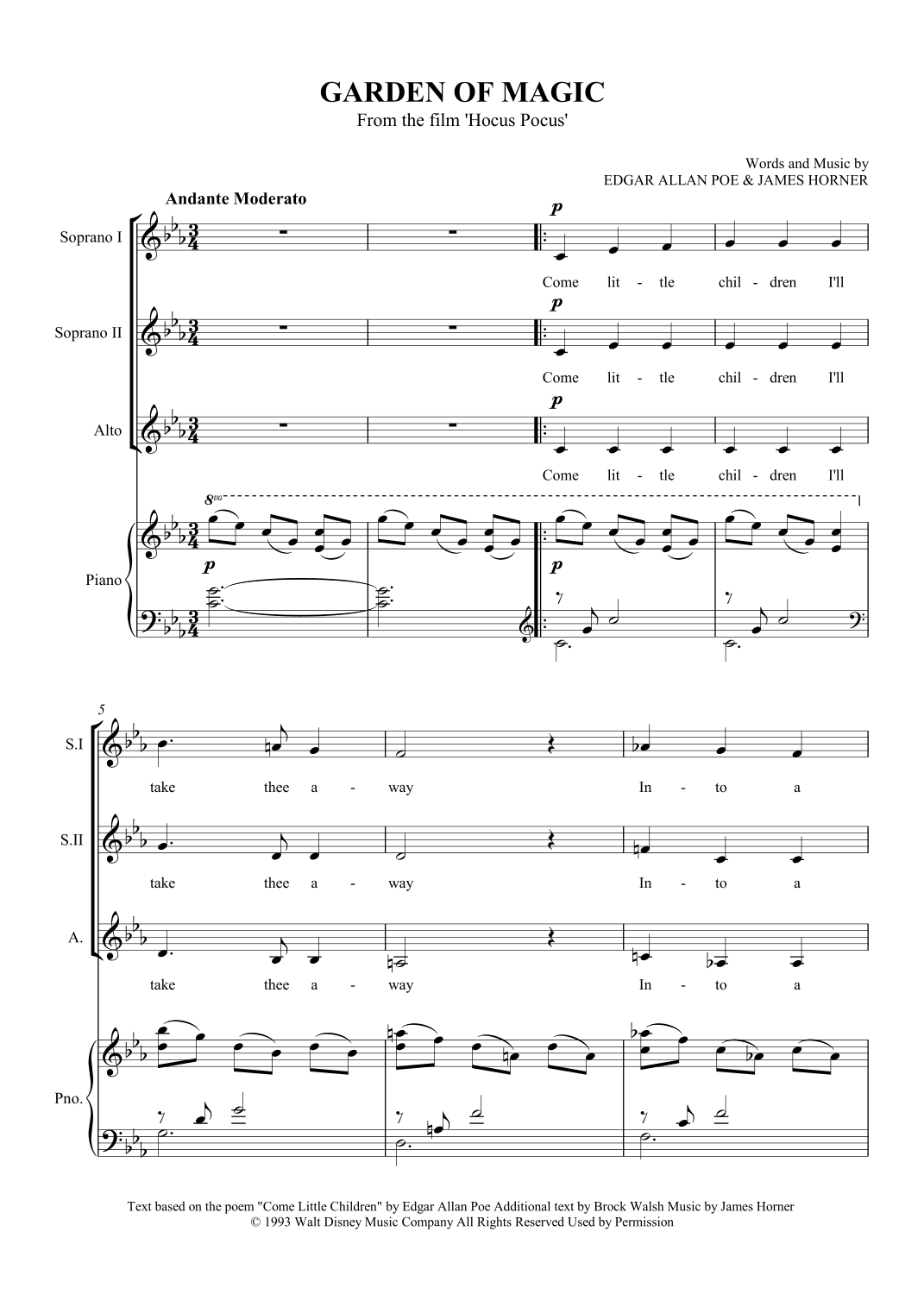 GARDEN OF MAGIC
From the film 'Hocus Pocus'

Words and Music by
EDGAR ALLAN POE & JAMES HORNER

Andante Moderato

Soprano I

p

Come lit - tle chil - dren I'll

Soprano II

p

Come lit - tle chil - dren I'll

Alto

p

Come lit - tle chil - dren I'll

8va

Piano

p

p

5

S.I

take thee a - way In - to a

S.II

take thee a - way In - to a

A.

take thee a - way In - to a

Pno.

Text based on the poem "Come Little Children" by Edgar Allan Poe Additional text by Brock Walsh Music by James Horner
© 1993 Walt Disney Music Company All Rights Reserved Used by Permission